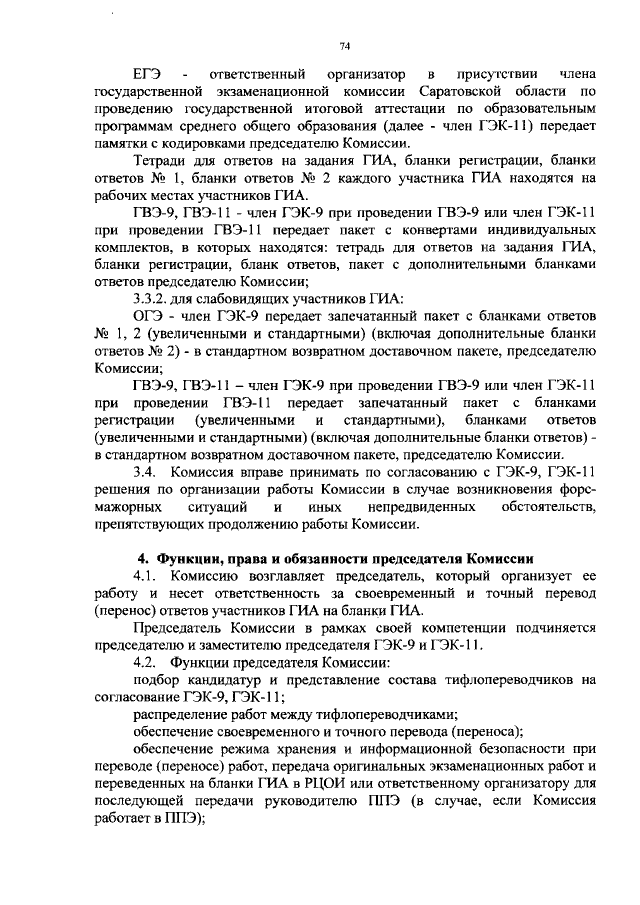 74

ЕГЭ - ответственный организатор в присутствии члена государственной экзаменационной комиссии Саратовской области по проведению государственной итоговой аттестации по образовательным программам среднего общего образования (далее - член ГЭК-11) передает памятки с кодировками председателю Комиссии.

Тетради для ответов на задания ГИА, бланки регистрации, бланки ответов № 1, бланки ответов № 2 каждого участника ГИА находятся на рабочих местах участников ГИА.

ГВЭ-9, ГВЭ-11 - член ГЭК-9 при проведении ГВЭ-9 или член ГЭК-11 при проведении ГВЭ-11 передает пакет с конвертами индивидуальных комплектов, в которых находятся: тетрадь для ответов на задания ГИА, бланки регистрации, бланк ответов, пакет с дополнительными бланками ответов председателю Комиссии;

3.3.2. для слабовидящих участников ГИА:

ОГЭ - член ГЭК-9 передает запечатанный пакет с бланками ответов № 1, 2 (увеличенными и стандартными) (включая дополнительные бланки ответов № 2) - в стандартном возвратном доставочном пакете, председателю Комиссии;

ГВЭ-9, ГВЭ-11 – член ГЭК-9 при проведении ГВЭ-9 или член ГЭК-11 при проведении ГВЭ-11 передает запечатанный пакет с бланками регистрации (увеличенными и стандартными), бланками ответов (увеличенными и стандартными) (включая дополнительные бланки ответов) - в стандартном возвратном доставочном пакете, председателю Комиссии.

3.4. Комиссия вправе принимать по согласованию с ГЭК-9, ГЭК-11 решения по организации работы Комиссии в случае возникновения форс-мажорных ситуаций и иных непредвиденных обстоятельств, препятствующих продолжению работы Комиссии.

4. Функции, права и обязанности председателя Комиссии

4.1. Комиссию возглавляет председатель, который организует ее работу и несет ответственность за своевременный и точный перевод (перенос) ответов участников ГИА на бланки ГИА.

Председатель Комиссии в рамках своей компетенции подчиняется председателю и заместителю председателя ГЭК-9 и ГЭК-11.

4.2. Функции председателя Комиссии:

подбор кандидатур и представление состава тифлопереводчиков на согласование ГЭК-9, ГЭК-11;

распределение работ между тифлопереводчиками;

обеспечение своевременного и точного перевода (переноса);

обеспечение режима хранения и информационной безопасности при переводе (переносе) работ, передача оригинальных экзаменационных работ и переведенных на бланки ГИА в РЦОИ или ответственному организатору для последующей передачи руководителю ППЭ (в случае, если Комиссия работает в ППЭ);